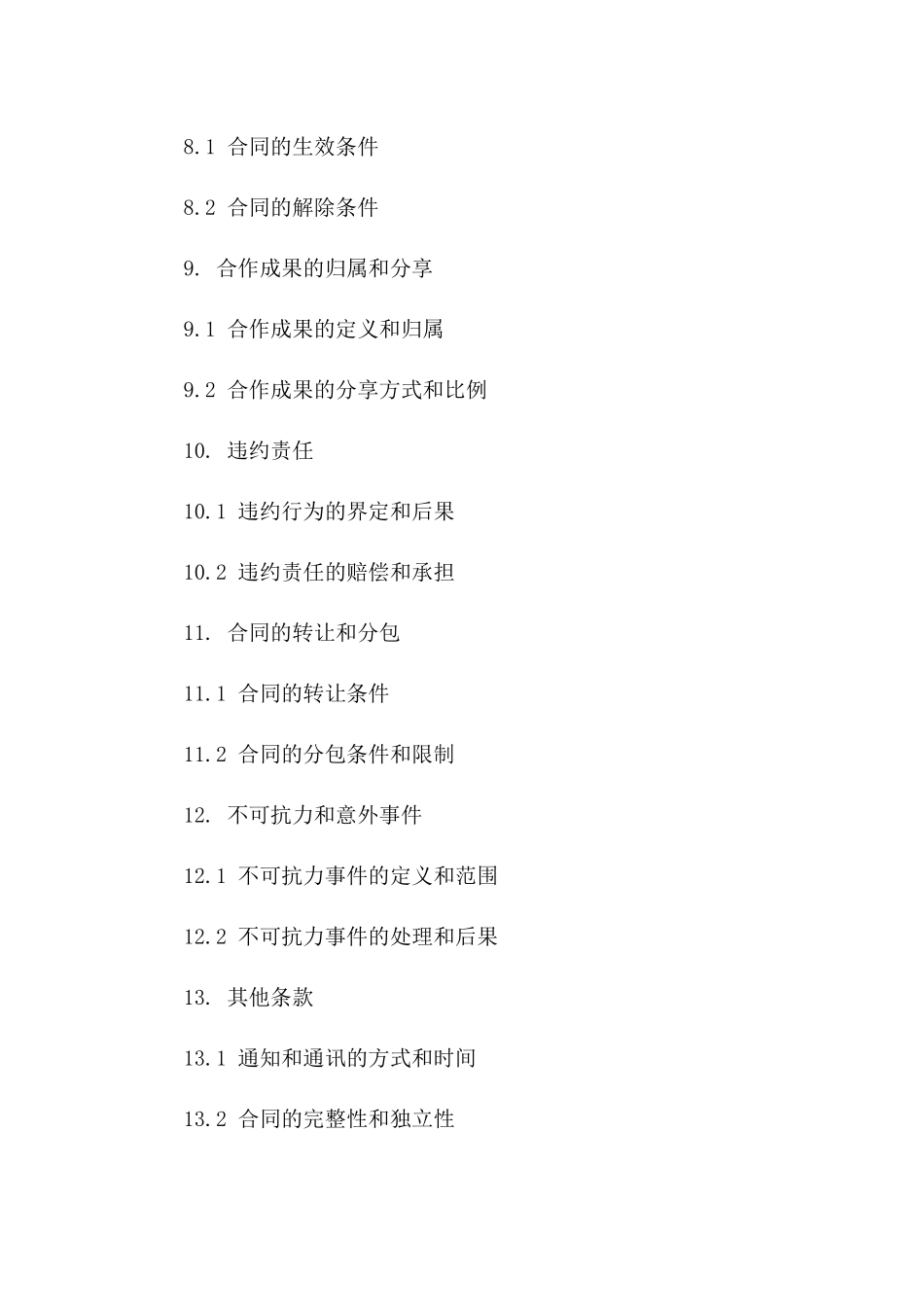 8.1 合同的生效条件

8.2 合同的解除条件

9. 合作成果的归属和分享

9.1 合作成果的定义和归属

9.2 合作成果的分享方式和比例

10. 违约责任

10.1 违约行为的界定和后果

10.2 违约责任的赔偿和承担

11. 合同的转让和分包

11.1 合同的转让条件

11.2 合同的分包条件和限制

12. 不可抗力和意外事件

12.1 不可抗力事件的定义和范围

12.2 不可抗力事件的处理和后果

13. 其他条款

13.1 通知和通讯的方式和时间

13.2 合同的完整性和独立性